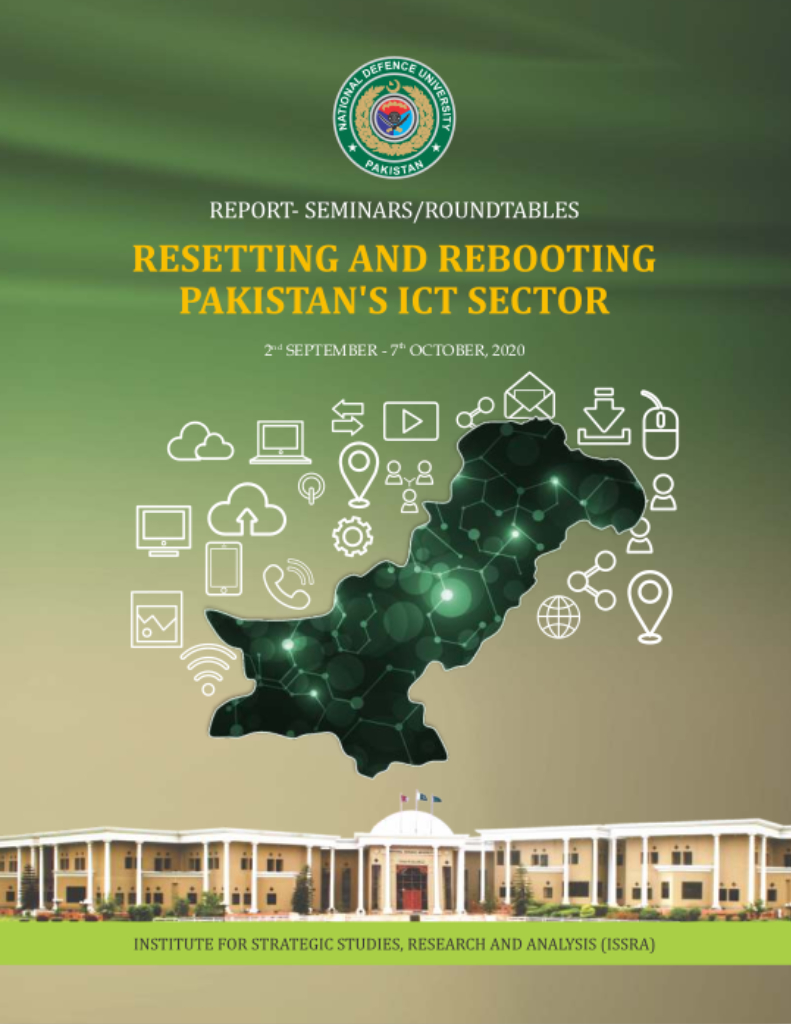 NATIONAL DEFENCE UNIVERSITY
PAKISTAN

REPORT- SEMINARS/ROUNDTABLES

RESETTING AND REBOOTING PAKISTAN'S ICT SECTOR

2nd SEPTEMBER - 7th OCTOBER, 2020

INSTITUTE FOR STRATEGIC STUDIES, RESEARCH AND ANALYSIS (ISSRA)